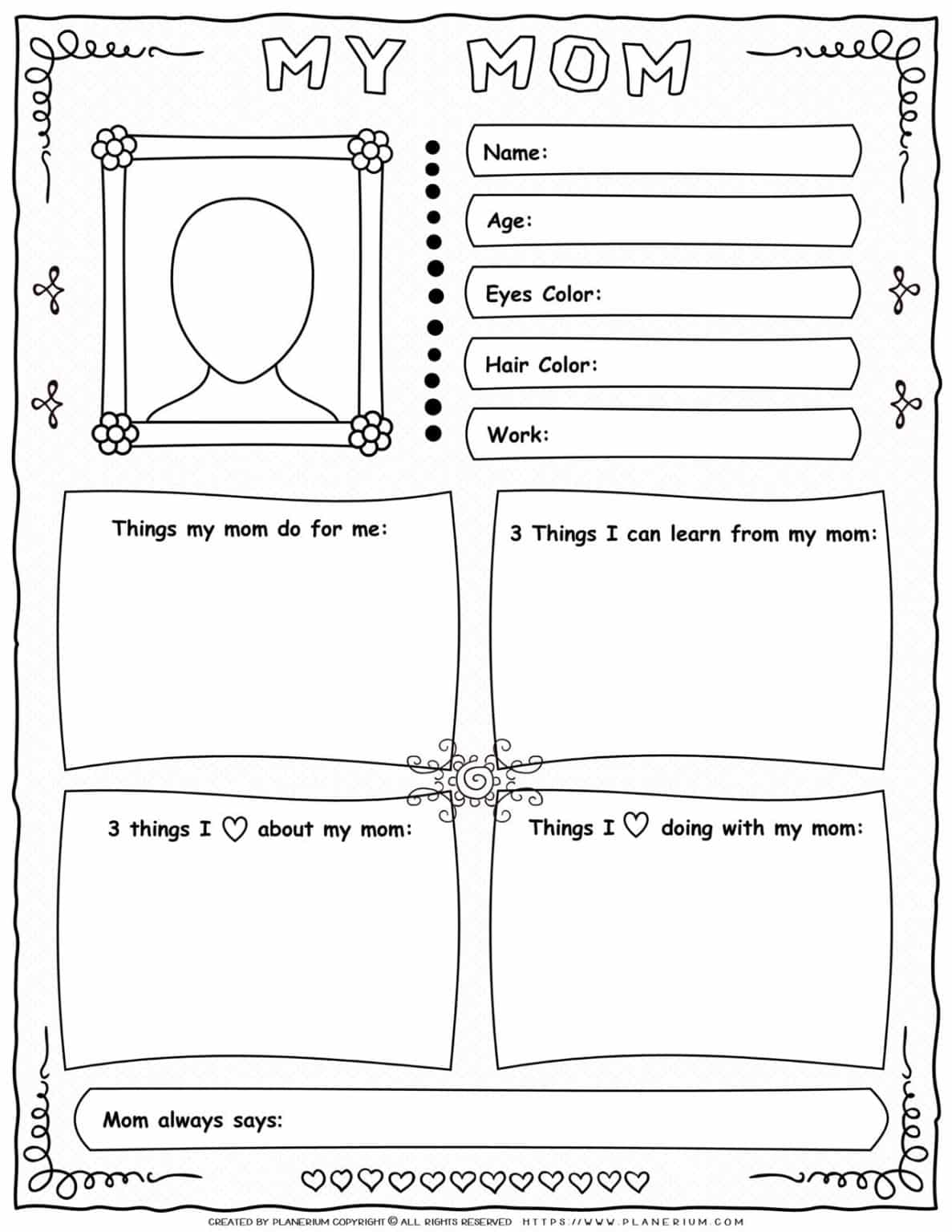 MY MOM

Name:

Age:

Eyes Color:

Hair Color:

Work:

Things my mom do for me:

3 Things I can learn from my mom:

3 things I ♡ about my mom:

Things I ♡ doing with my mom:

Mom always says:

CREATED BY PLANERIUM COPYRIGHT © ALL RIGHTS RESERVED HTTPS://WWW.PLANERIUM.COM